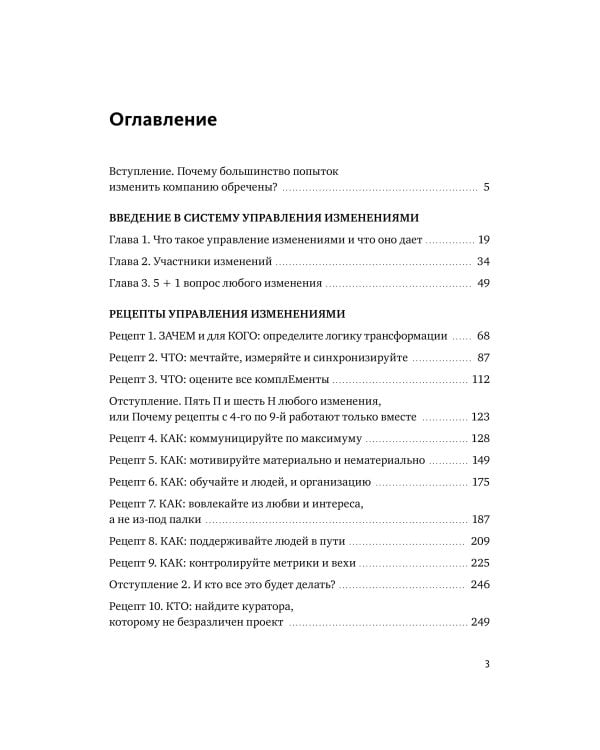 Оглавление

Вступление. Почему большинство попыток изменить компанию обречены? 5

ВВЕДЕНИЕ В СИСТЕМУ УПРАВЛЕНИЯ ИЗМЕНЕНИЯМИ

Глава 1. Что такое управление изменениями и что оно дает 19

Глава 2. Участники изменений 34

Глава 3. 5 + 1 вопрос любого изменения 49

РЕЦЕПТЫ УПРАВЛЕНИЯ ИЗМЕНЕНИЯМИ

Рецепт 1. ЗАЧЕМ и для КОГО: определите логику трансформации 68

Рецепт 2. ЧТО: мечтайте, измеряйте и синхронизируйте 87

Рецепт 3. ЧТО: оцените все комплЕменты 112

Отступление. Пять П и шесть Н любого изменения, или Почему рецепты с 4-го по 9-й работают только вместе 123

Рецепт 4. КАК: коммуницируйте по максимуму 128

Рецепт 5. КАК: мотивируйте материально и нематериально 149

Рецепт 6. КАК: обучайте и людей, и организацию 175

Рецепт 7. КАК: вовлекайте из любви и интереса, а не из-под палки 187

Рецепт 8. КАК: поддерживайте людей в пути 209

Рецепт 9. КАК: контролируйте метрики и вехи 225

Отступление 2. И кто все это будет делать? 246

Рецепт 10. КТО: найдите куратора, которому не безразличен проект 249

3